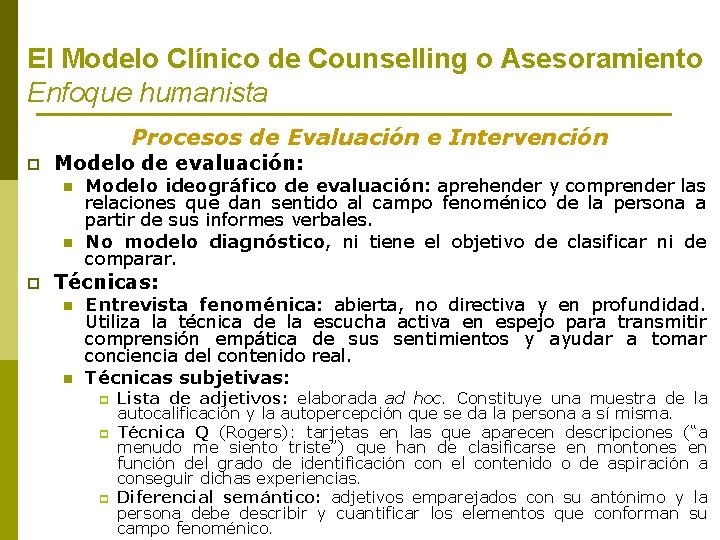 El Modelo Clínico de Counselling o Asesoramiento
Enfoque humanista

Procesos de Evaluación e Intervención

Modelo de evaluación:

Modelo ideográfico de evaluación: aprehender y comprender las relaciones que dan sentido al campo fenoménico de la persona a partir de sus informes verbales.

No modelo diagnóstico, ni tiene el objetivo de clasificar ni de comparar.

Técnicas:

Entrevista fenoménica: abierta, no directiva y en profundidad. Utiliza la técnica de la escucha activa en espejo para transmitir comprensión empática de sus sentimientos y ayudar a tomar conciencia del contenido real.

Técnicas subjetivas:

Lista de adjetivos: elaborada ad hoc. Constituye una muestra de la autocalificación y la autopercepción que se da la persona a sí misma.

Técnica Q (Rogers): tarjetas en las que aparecen descripciones ("a menudo me siento triste") que han de clasificarse en montones en función del grado de identificación con el contenido o de aspiración a conseguir dichas experiencias.

Diferencial semántico: adjetivos emparejados con su antónimo y la persona debe describir y cuantificar los elementos que conforman su campo fenoménico.